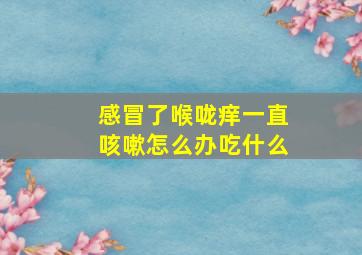 感冒了喉咙痒一直咳嗽怎么办吃什么